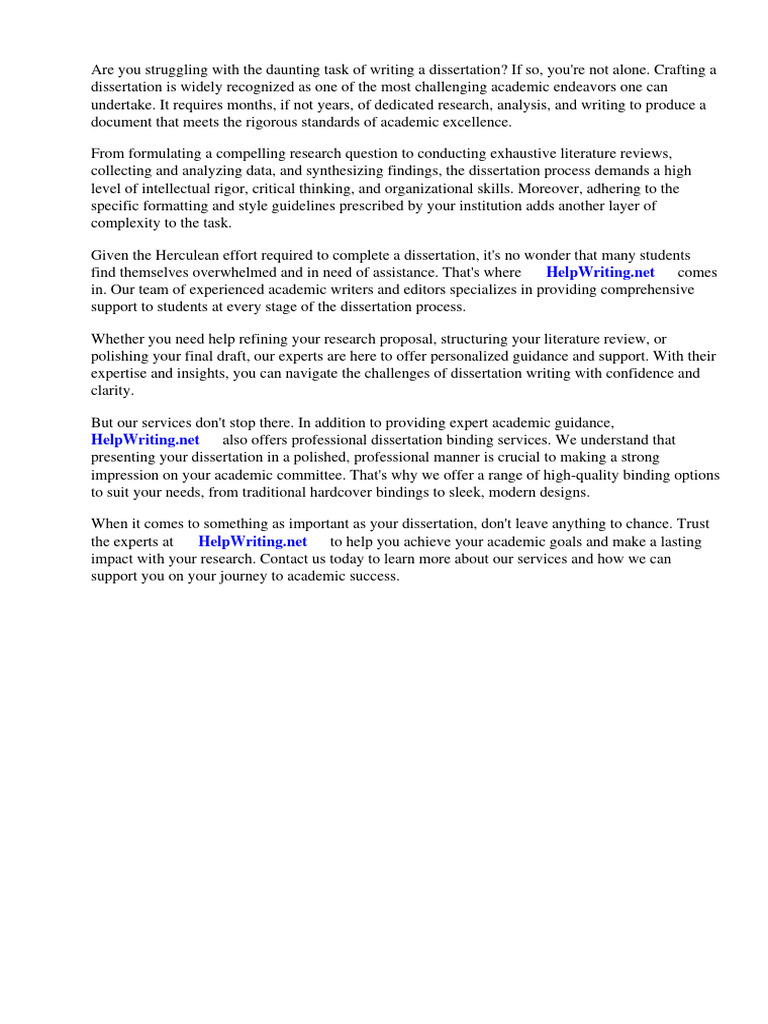 Are you struggling with the daunting task of writing a dissertation? If so, you're not alone. Crafting a dissertation is widely recognized as one of the most challenging academic endeavors one can undertake. It requires months, if not years, of dedicated research, analysis, and writing to produce a document that meets the rigorous standards of academic excellence.

From formulating a compelling research question to conducting exhaustive literature reviews, collecting and analyzing data, and synthesizing findings, the dissertation process demands a high level of intellectual rigor, critical thinking, and organizational skills. Moreover, adhering to the specific formatting and style guidelines prescribed by your institution adds another layer of complexity to the task.

Given the Herculean effort required to complete a dissertation, it's no wonder that many students find themselves overwhelmed and in need of assistance. That's where HelpWriting.net comes in. Our team of experienced academic writers and editors specializes in providing comprehensive support to students at every stage of the dissertation process.

Whether you need help refining your research proposal, structuring your literature review, or polishing your final draft, our experts are here to offer personalized guidance and support. With their expertise and insights, you can navigate the challenges of dissertation writing with confidence and clarity.

But our services don't stop there. In addition to providing expert academic guidance, HelpWriting.net also offers professional dissertation binding services. We understand that presenting your dissertation in a polished, professional manner is crucial to making a strong impression on your academic committee. That's why we offer a range of high-quality binding options to suit your needs, from traditional hardcover bindings to sleek, modern designs.

When it comes to something as important as your dissertation, don't leave anything to chance. Trust the experts at HelpWriting.net to help you achieve your academic goals and make a lasting impact with your research. Contact us today to learn more about our services and how we can support you on your journey to academic success.